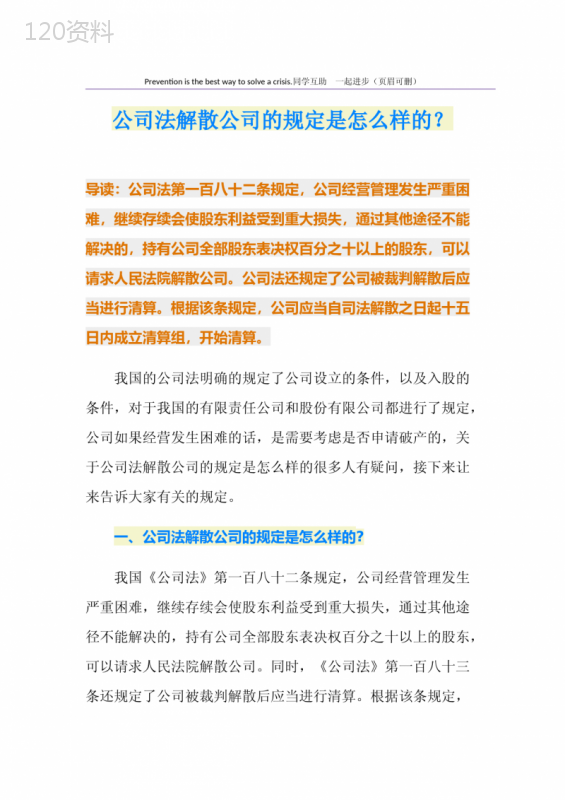 120资料

Prevention is the best way to solve a crisis.同学互助　一起进步（页眉可删）

公司法解散公司的规定是怎么样的？

导读：公司法第一百八十二条规定，公司经营管理发生严重困难，继续存续会使股东利益受到重大损失，通过其他途径不能解决的，持有公司全部股东表决权百分之十以上的股东，可以请求人民法院解散公司。公司法还规定了公司被裁判解散后应当进行清算。根据该条规定，公司应当自司法解散之日起十五日内成立清算组，开始清算。

我国的公司法明确的规定了公司设立的条件，以及入股的条件，对于我国的有限责任公司和股份有限公司都进行了规定，公司如果经营发生困难的话，是需要考虑是否申请破产的，关于公司法解散公司的规定是怎么样的很多人有疑问，接下来让来告诉大家有关的规定。

一、公司法解散公司的规定是怎么样的?

我国《公司法》第一百八十二条规定，公司经营管理发生严重困难，继续存续会使股东利益受到重大损失，通过其他途径不能解决的，持有公司全部股东表决权百分之十以上的股东，可以请求人民法院解散公司。同时，《公司法》第一百八十三条还规定了公司被裁判解散后应当进行清算。根据该条规定，